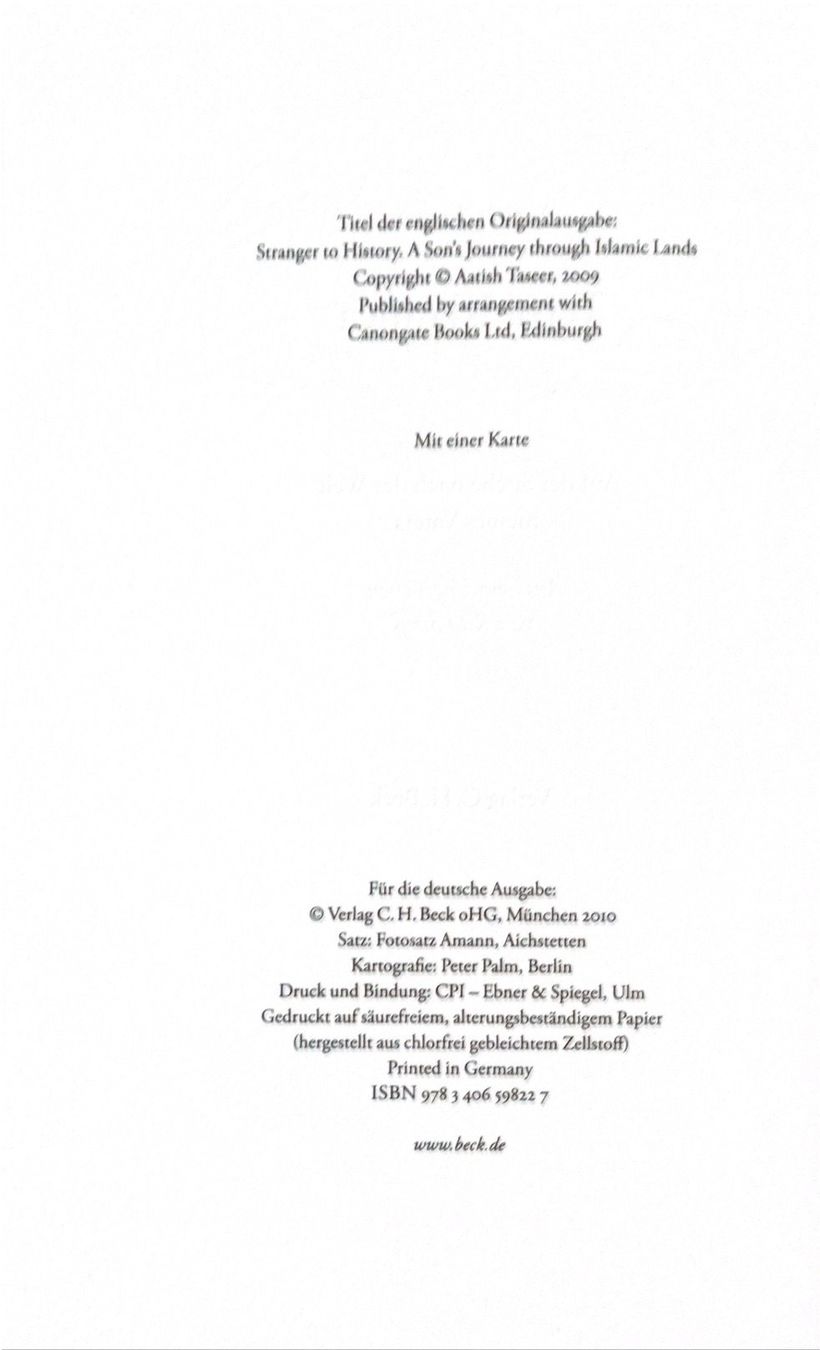 Titel der englischen Originalausgabe:
Stranger to History. A Son's Journey through Islamic Lands
Copyright © Aatish Taseer, 2009
Published by arrangement with
Canongate Books Ltd, Edinburgh

Mit einer Karte

Für die deutsche Ausgabe:
© Verlag C. H. Beck oHG, München 2010
Satz: Fotosatz Amann, Aichstetten
Kartografie: Peter Palm, Berlin
Druck und Bindung: CPI – Ebner & Spiegel, Ulm
Gedruckt auf säurefreiem, alterungsbeständigem Papier
(hergestellt aus chlorfrei gebleichtem Zellstoff)
Printed in Germany
ISBN 978 3 406 59822 7

www.beck.de